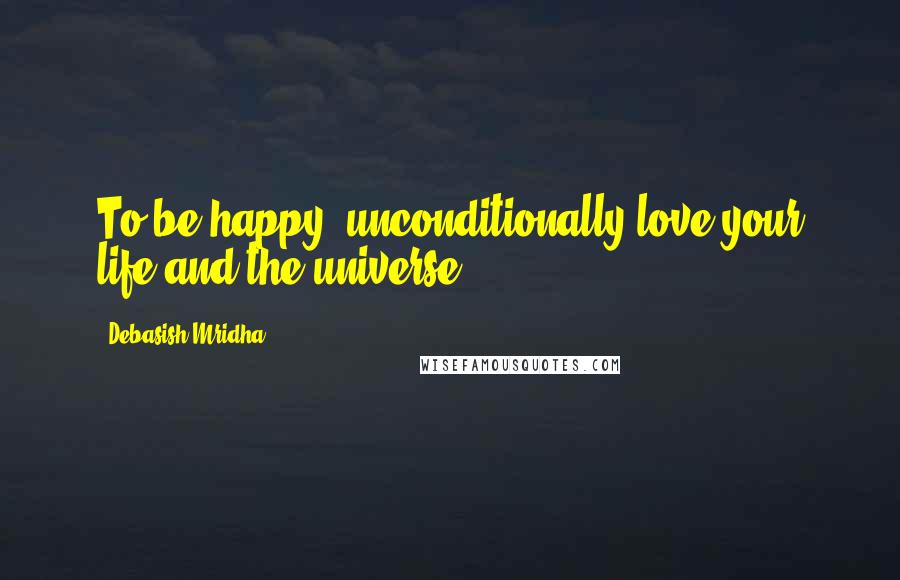 To be happy, unconditionally love your life and the universe.

Debasish Mridha

WISEFAMOUSQUOTES.COM